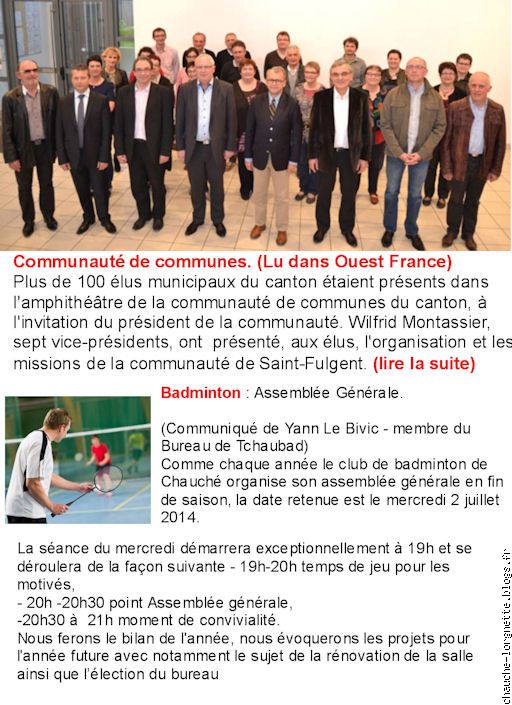 Communauté de communes. (Lu dans Ouest France)
Plus de 100 élus municipaux du canton étaient présents dans l'amphithéâtre de la communauté de communes du canton, à l'invitation du président de la communauté. Wilfrid Montassier, sept vice-présidents, ont présenté, aux élus, l'organisation et les missions de la communauté de Saint-Fulgent. (lire la suite)

Badminton : Assemblée Générale.

(Communiqué de Yann Le Bivic - membre du Bureau de Tchaubad)
Comme chaque année le club de badminton de Chauché organise son assemblée générale en fin de saison, la date retenue est le mercredi 2 juillet 2014.

La séance du mercredi démarrera exceptionnellement à 19h et se déroulera de la façon suivante - 19h-20h temps de jeu pour les motivés,
- 20h -20h30 point Assemblée générale,
-20h30 à 21h moment de convivialité.
Nous ferons le bilan de l'année, nous évoquerons les projets pour l'année future avec notamment le sujet de la rénovation de la salle ainsi que l'élection du bureau

chauche-lorgnette.blogs.fr